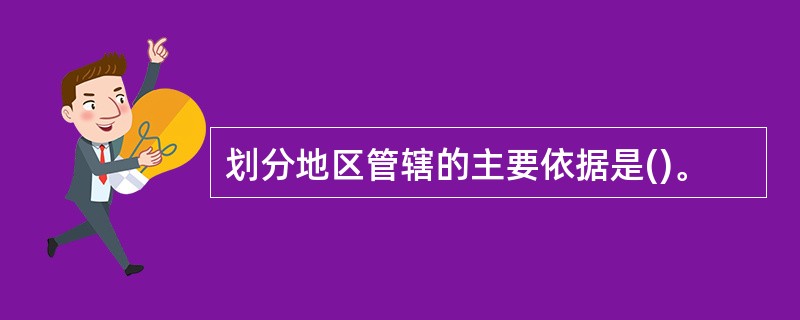 划分地区管辖的主要依据是()。